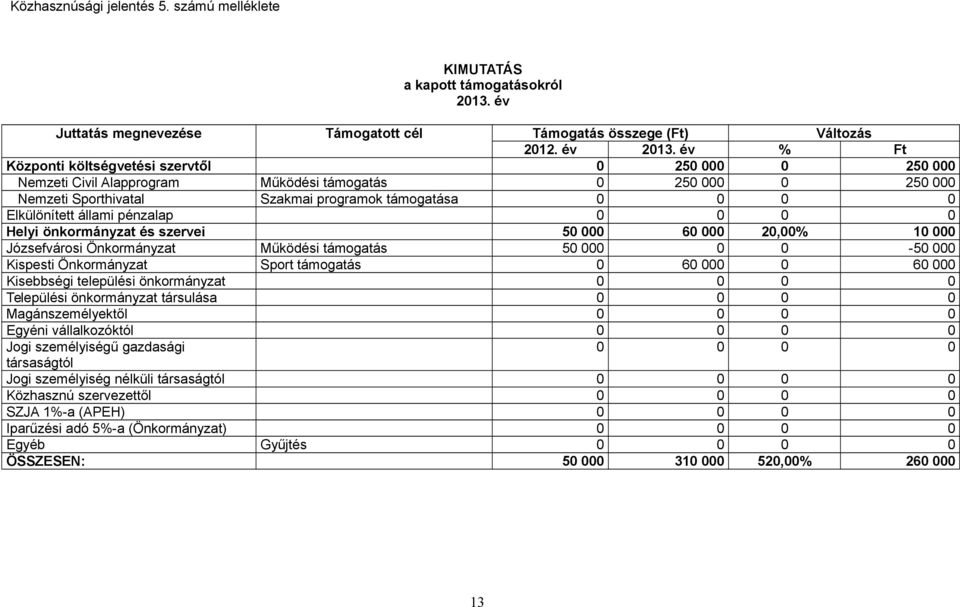 Közhasznúsági jelentés 5. számú melléklete

KIMUTATÁS
a kapott támogatásokról
2013. év

| Juttatás megnevezése | Támogatott cél | Támogatás összege (Ft) | | Változás | |
|---|---|---|---|---|---|
| | | 2012. év | 2013. év | % | Ft |
| Központi költségvetési szervtől | | 0 | 250 000 | 0 | 250 000 |
| Nemzeti Civil Alapprogram | Működési támogatás | 0 | 250 000 | 0 | 250 000 |
| Nemzeti Sporthivatal | Szakmai programok támogatása | 0 | 0 | 0 | 0 |
| Elkülönített állami pénzalap | | 0 | 0 | 0 | 0 |
| Helyi önkormányzat és szervei | | 50 000 | 60 000 | 20,00% | 10 000 |
| Józsefvárosi Önkormányzat | Működési támogatás | 50 000 | 0 | 0 | -50 000 |
| Kispesti Önkormányzat | Sport támogatás | 0 | 60 000 | 0 | 60 000 |
| Kisebbségi települési önkormányzat | | 0 | 0 | 0 | 0 |
| Települési önkormányzat társulása | | 0 | 0 | 0 | 0 |
| Magánszemélyektől | | 0 | 0 | 0 | 0 |
| Egyéni vállalkozóktól | | 0 | 0 | 0 | 0 |
| Jogi személyiségű gazdasági társaságtól | | 0 | 0 | 0 | 0 |
| Jogi személyiség nélküli társaságtól | | 0 | 0 | 0 | 0 |
| Közhasznú szervezettől | | 0 | 0 | 0 | 0 |
| SZJA 1%-a (APEH) | | 0 | 0 | 0 | 0 |
| Iparűzési adó 5%-a (Önkormányzat) | | 0 | 0 | 0 | 0 |
| Egyéb | Gyűjtés | 0 | 0 | 0 | 0 |
| ÖSSZESEN: | | 50 000 | 310 000 | 520,00% | 260 000 |

13